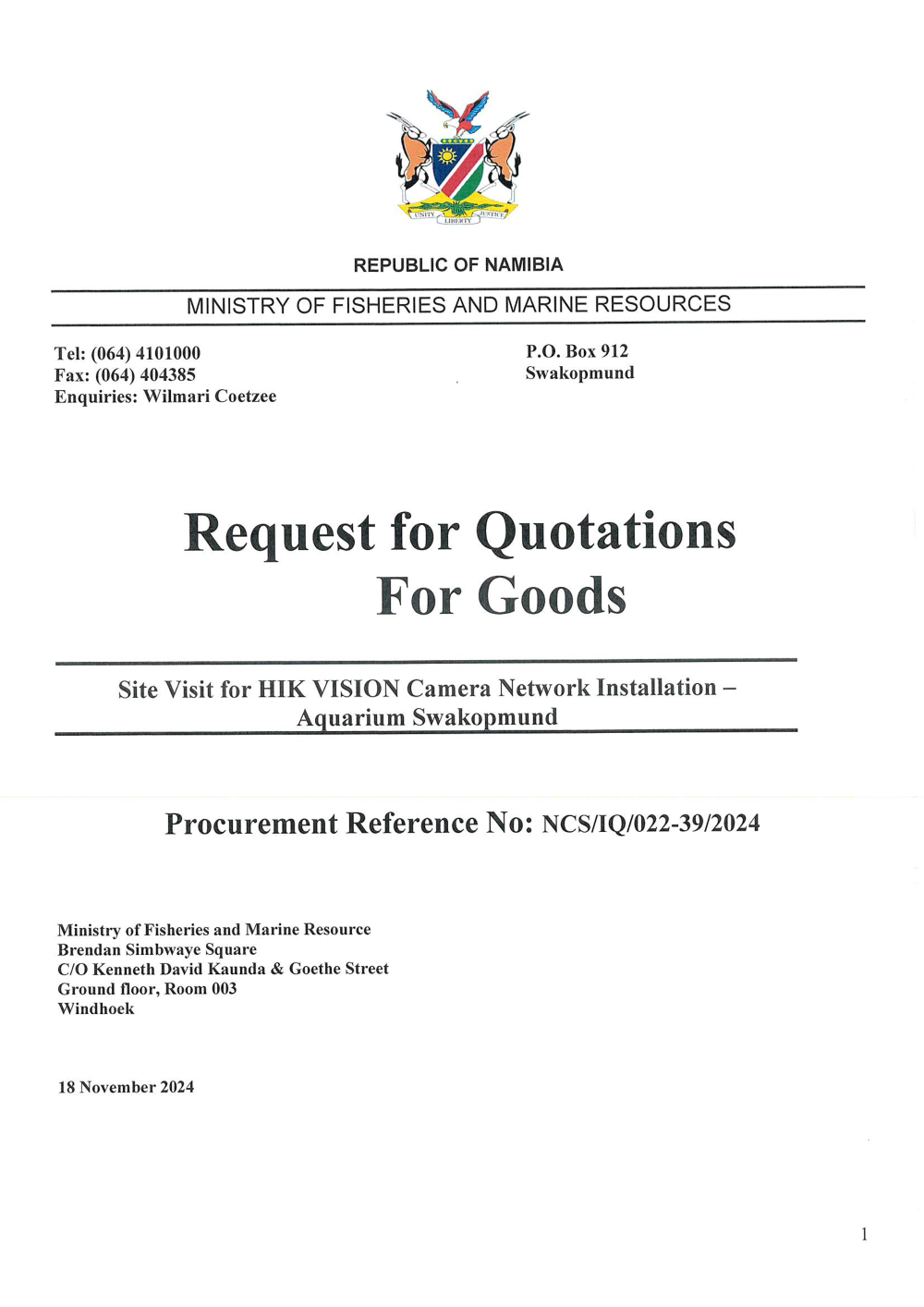 UNITY LIBERTY JUSTICE

REPUBLIC OF NAMIBIA

MINISTRY OF FISHERIES AND MARINE RESOURCES

Tel: (064) 4101000
Fax: (064) 404385
Enquiries: Wilmari Coetzee

P.O. Box 912
Swakopmund

Request for Quotations
For Goods

Site Visit for HIK VISION Camera Network Installation – Aquarium Swakopmund

Procurement Reference No: NCS/IQ/022-39/2024

Ministry of Fisheries and Marine Resource
Brendan Simbwaye Square
C/O Kenneth David Kaunda & Goethe Street
Ground floor, Room 003
Windhoek

18 November 2024

1